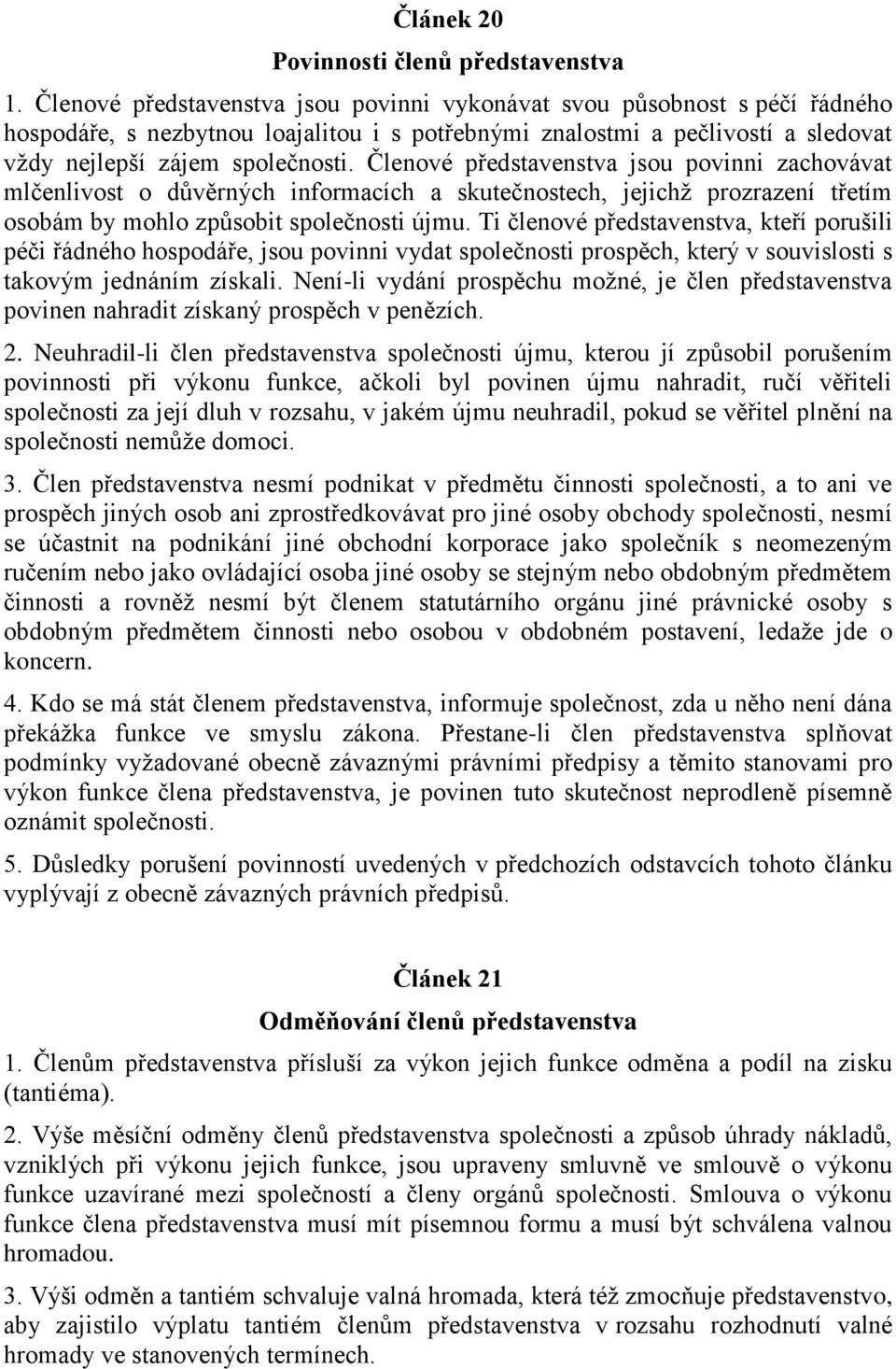 Článek 20

Povinnosti členů představenstva

1. Členové představenstva jsou povinni vykonávat svou působnost s péčí řádného hospodáře, s nezbytnou loajalitou i s potřebnými znalostmi a pečlivostí a sledovat vždy nejlepší zájem společnosti. Členové představenstva jsou povinni zachovávat mlčenlivost o důvěrných informacích a skutečnostech, jejichž prozrazení třetím osobám by mohlo způsobit společnosti újmu. Ti členové představenstva, kteří porušili péči řádného hospodáře, jsou povinni vydat společnosti prospěch, který v souvislosti s takovým jednáním získali. Není-li vydání prospěchu možné, je člen představenstva povinen nahradit získaný prospěch v penězích.

2. Neuhradil-li člen představenstva společnosti újmu, kterou jí způsobil porušením povinnosti při výkonu funkce, ačkoli byl povinen újmu nahradit, ručí věřiteli společnosti za její dluh v rozsahu, v jakém újmu neuhradil, pokud se věřitel plnění na společnosti nemůže domoci.

3. Člen představenstva nesmí podnikat v předmětu činnosti společnosti, a to ani ve prospěch jiných osob ani zprostředkovávat pro jiné osoby obchody společnosti, nesmí se účastnit na podnikání jiné obchodní korporace jako společník s neomezeným ručením nebo jako ovládající osoba jiné osoby se stejným nebo obdobným předmětem činnosti a rovněž nesmí být členem statutárního orgánu jiné právnické osoby s obdobným předmětem činnosti nebo osobou v obdobném postavení, ledaže jde o koncern.

4. Kdo se má stát členem představenstva, informuje společnost, zda u něho není dána překážka funkce ve smyslu zákona. Přestane-li člen představenstva splňovat podmínky vyžadované obecně závaznými právními předpisy a těmito stanovami pro výkon funkce člena představenstva, je povinen tuto skutečnost neprodleně písemně oznámit společnosti.

5. Důsledky porušení povinností uvedených v předchozích odstavcích tohoto článku vyplývají z obecně závazných právních předpisů.

Článek 21

Odměňování členů představenstva

1. Členům představenstva přísluší za výkon jejich funkce odměna a podíl na zisku (tantiéma).

2. Výše měsíční odměny členů představenstva společnosti a způsob úhrady nákladů, vzniklých při výkonu jejich funkce, jsou upraveny smluvně ve smlouvě o výkonu funkce uzavírané mezi společností a členy orgánů společnosti. Smlouva o výkonu funkce člena představenstva musí mít písemnou formu a musí být schválena valnou hromadou.

3. Výši odměn a tantiém schvaluje valná hromada, která též zmocňuje představenstvo, aby zajistilo výplatu tantiém členům představenstva v rozsahu rozhodnutí valné hromady ve stanovených termínech.